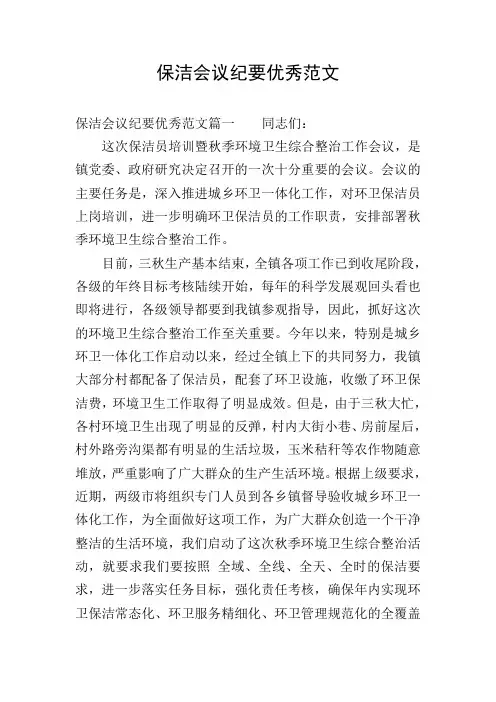 保洁会议纪要优秀范文

保洁会议纪要优秀范文篇一　　同志们：

这次保洁员培训暨秋季环境卫生综合整治工作会议，是镇党委、政府研究决定召开的一次十分重要的会议。会议的主要任务是，深入推进城乡环卫一体化工作，对环卫保洁员上岗培训，进一步明确环卫保洁员的工作职责，安排部署秋季环境卫生综合整治工作。

目前，三秋生产基本结束，全镇各项工作已到收尾阶段，各级的年终目标考核陆续开始，每年的科学发展观回头看也即将进行，各级领导都要到我镇参观指导，因此，抓好这次的环境卫生综合整治工作至关重要。今年以来，特别是城乡环卫一体化工作启动以来，经过全镇上下的共同努力，我镇大部分村都配备了保洁员，配套了环卫设施，收缴了环卫保洁费，环境卫生工作取得了明显成效。但是，由于三秋大忙，各村环境卫生出现了明显的反弹，村内大街小巷、房前屋后，村外路旁沟渠都有明显的生活垃圾，玉米秸秆等农作物随意堆放，严重影响了广大群众的生产生活环境。根据上级要求，近期，两级市将组织专门人员到各乡镇督导验收城乡环卫一体化工作，为全面做好这项工作，为广大群众创造一个干净整洁的生活环境，我们启动了这次秋季环境卫生综合整治活动，就要求我们要按照 全域、全线、全天、全时的保洁要求，进一步落实任务目标，强化责任考核，确保年内实现环卫保洁常态化、环卫服务精细化、环卫管理规范化的全覆盖